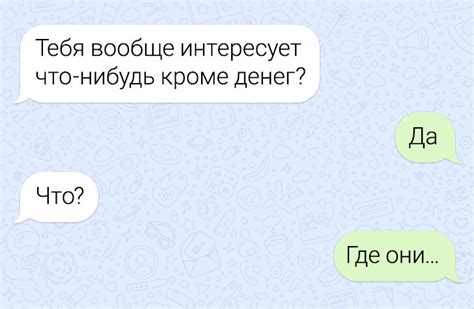 Тебя вообще интересует что-нибудь кроме денег?

Да

Что?

Где они...